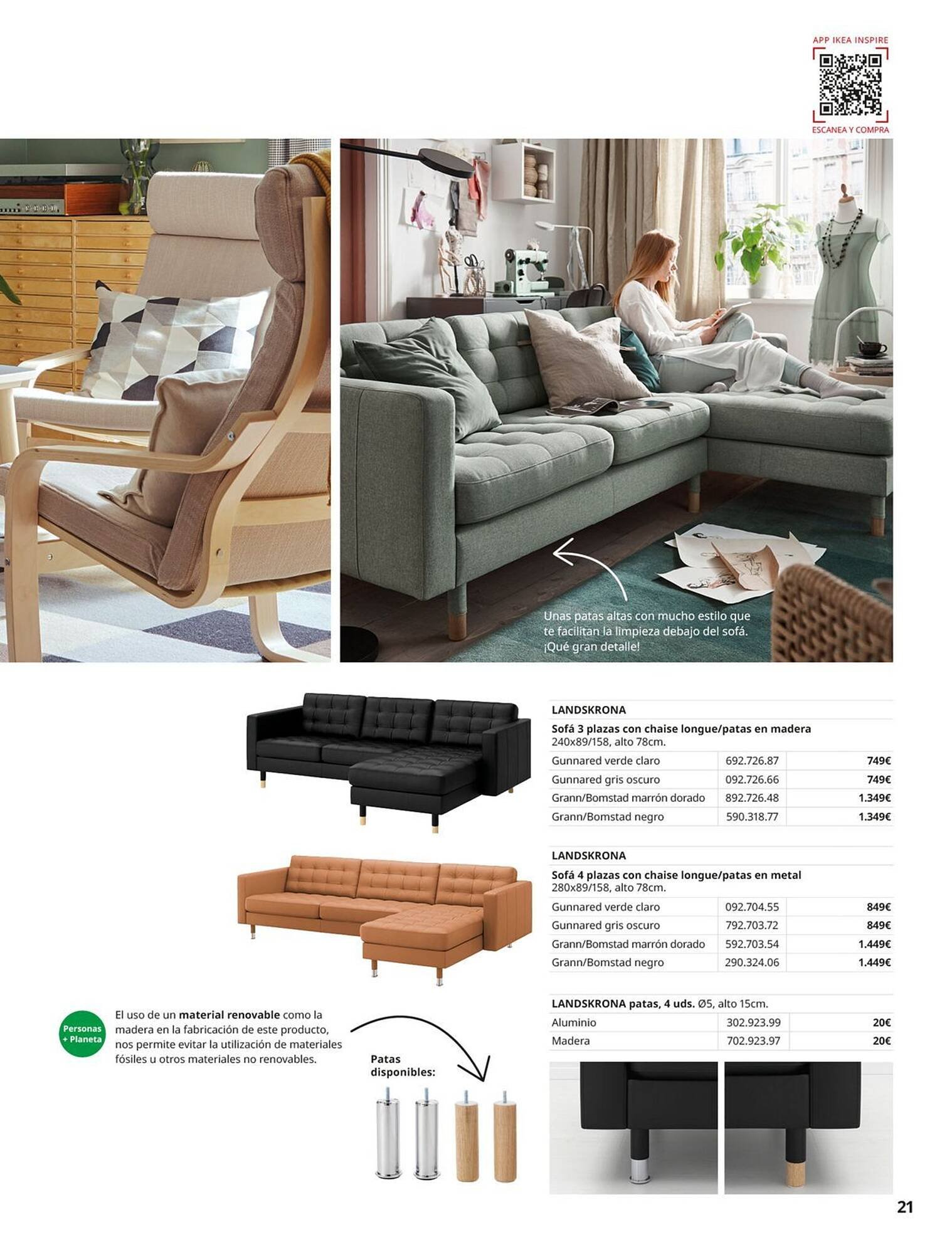 APP IKEA INSPIRE

ESCANEA Y COMPRA

Unas patas altas con mucho estilo que te facilitan la limpieza debajo del sofá. ¡Qué gran detalle!

LANDSKRONA

Sofá 3 plazas con chaise longue/patas en madera
240x89/158, alto 78cm.

| Gunnared verde claro | 692.726.87 | 749€ |
|---|---|---|
| Gunnared gris oscuro | 092.726.66 | 749€ |
| Grann/Bomstad marrón dorado | 892.726.48 | 1.349€ |
| Grann/Bomstad negro | 590.318.77 | 1.349€ |

LANDSKRONA

Sofá 4 plazas con chaise longue/patas en metal
280x89/158, alto 78cm.

| Gunnared verde claro | 092.704.55 | 849€ |
|---|---|---|
| Gunnared gris oscuro | 792.703.72 | 849€ |
| Grann/Bomstad marrón dorado | 592.703.54 | 1.449€ |
| Grann/Bomstad negro | 290.324.06 | 1.449€ |

LANDSKRONA patas, 4 uds. Ø5, alto 15cm.

| Aluminio | 302.923.99 | 20€ |
|---|---|---|
| Madera | 702.923.97 | 20€ |

Personas + Planeta

El uso de un material renovable como la madera en la fabricación de este producto, nos permite evitar la utilización de materiales fósiles u otros materiales no renovables.

Patas disponibles:

21